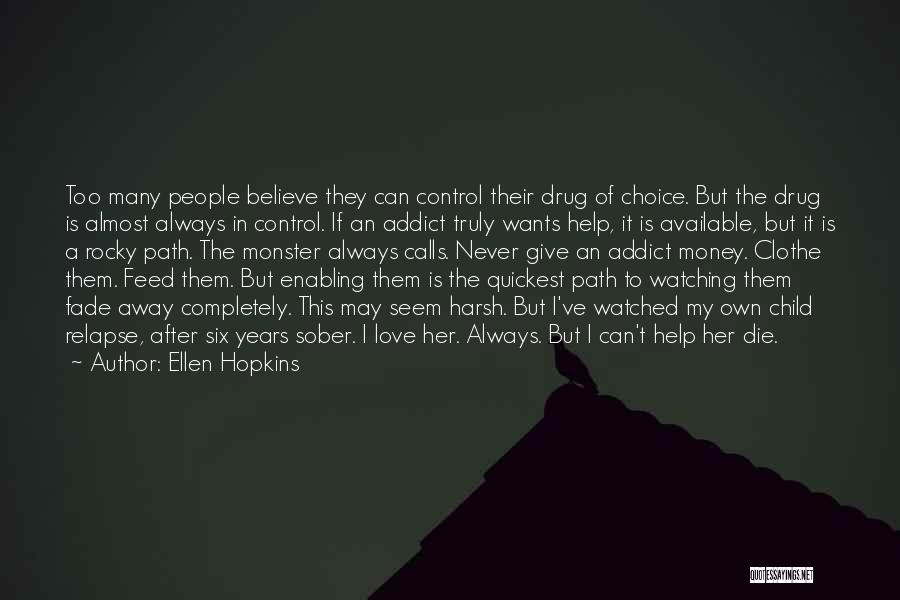 Too many people believe they can control their drug of choice. But the drug is almost always in control. If an addict truly wants help, it is available, but it is a rocky path. The monster always calls. Never give an addict money. Clothe them. Feed them. But enabling them is the quickest path to watching them fade away completely. This may seem harsh. But I've watched my own child relapse, after six years sober. I love her. Always. But I can't help her die.
~ Author: Ellen Hopkins

QUOTESSAYINGS.NET